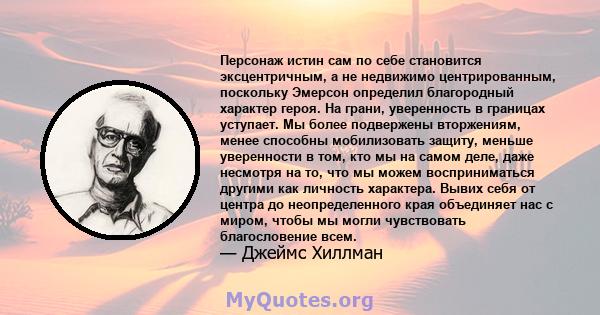 Персонаж истин сам по себе становится эксцентричным, а не недвижимо центрированным, поскольку Эмерсон определил благородный характер героя. На грани, уверенность в границах уступает. Мы более подвержены вторжениям, менее способны мобилизовать защиту, меньше уверенности в том, кто мы на самом деле, даже несмотря на то, что мы можем восприниматься другими как личность характера. Вывих себя от центра до неопределенного края объединяет нас с миром, чтобы мы могли чувствовать благословение всем.
— Джеймс Хиллман

MyQuotes.org